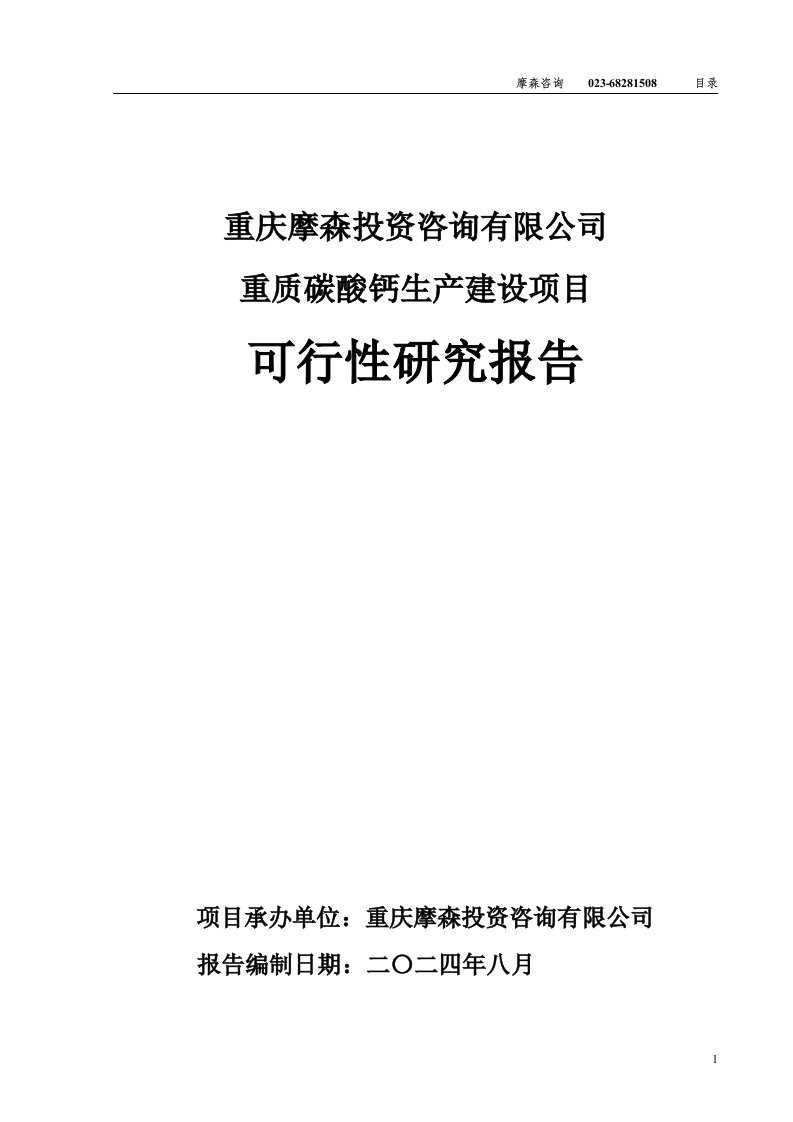 摩森咨询 023-68281508 目录

重庆摩森投资咨询有限公司

重质碳酸钙生产建设项目

可行性研究报告

项目承办单位：重庆摩森投资咨询有限公司

报告编制日期：二〇二四年八月

1